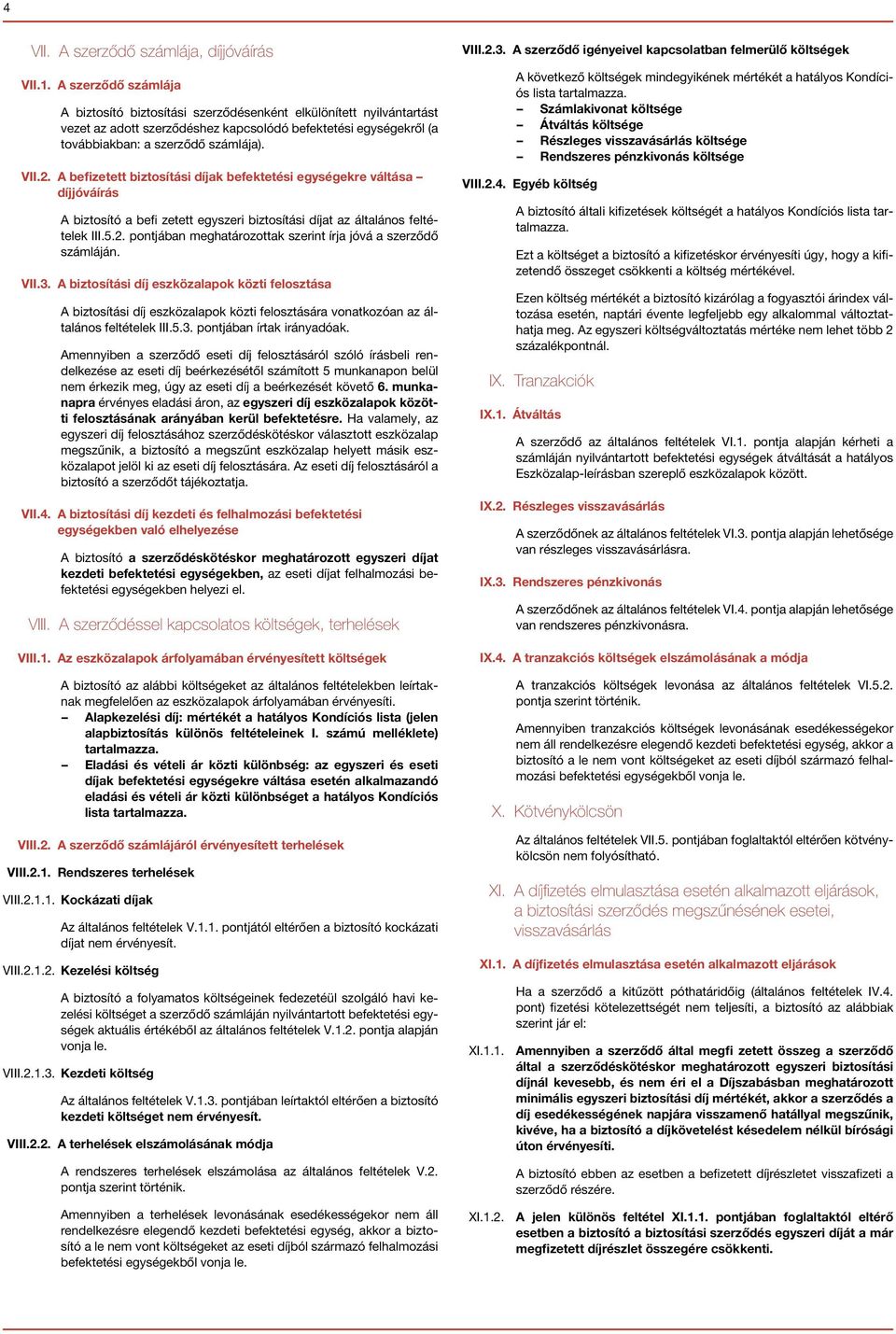 4

VII. A szerződő számlája, díjjóváírás

VII.1. A szerződő számlája

A biztosító biztosítási szerződésenként elkülönített nyilvántartást vezet az adott szerződéshez kapcsolódó befektetési egységekről (a továbbiakban: a szerződő számlája).

VII.2. A befizetett biztosítási díjak befektetési egységekre váltása – díjjóváírás

A biztosító a befi zetett egyszeri biztosítási díjat az általános feltételek III.5.2. pontjában meghatározottak szerint írja jóvá a szerződő számláján.

VII.3. A biztosítási díj eszközalapok közti felosztása

A biztosítási díj eszközalapok közti felosztására vonatkozóan az általános feltételek III.5.3. pontjában írtak irányadóak.

Amennyiben a szerződő eseti díj felosztásáról szóló írásbeli rendelkezése az eseti díj beérkezésétől számított 5 munkanapon belül nem érkezik meg, úgy az eseti díj a beérkezését követő 6. munkanapra érvényes eladási áron, az egyszeri díj eszközalapok közötti felosztásának arányában kerül befektetésre. Ha valamely, az egyszeri díj felosztásához szerződéskötéskor választott eszközalap megszűnik, a biztosító a megszűnt eszközalap helyett másik eszközalapot jelöl ki az eseti díj felosztására. Az eseti díj felosztásáról a biztosító a szerződőt tájékoztatja.

VII.4. A biztosítási díj kezdeti és felhalmozási befektetési egységekben való elhelyezése

A biztosító a szerződéskötéskor meghatározott egyszeri díjat kezdeti befektetési egységekben, az eseti díjat felhalmozási befektetési egységekben helyezi el.

VIII. A szerződéssel kapcsolatos költségek, terhelések

VIII.1. Az eszközalapok árfolyamában érvényesített költségek

A biztosító az alábbi költségeket az általános feltételekben leírtaknak megfelelően az eszközalapok árfolyamában érvényesíti.
– Alapkezelési díj: mértékét a hatályos Kondíciós lista (jelen alapbiztosítás különös feltételeinek I. számú melléklete) tartalmazza.
– Eladási és vételi ár közti különbség: az egyszeri és eseti díjak befektetési egységekre váltása esetén alkalmazandó eladási és vételi ár közti különbséget a hatályos Kondíciós lista tartalmazza.

VIII.2. A szerződő számlájáról érvényesített terhelések

VIII.2.1. Rendszeres terhelések

VIII.2.1.1. Kockázati díjak

Az általános feltételek V.1.1. pontjától eltérően a biztosító kockázati díjat nem érvényesít.

VIII.2.1.2. Kezelési költség

A biztosító a folyamatos költségeinek fedezetéül szolgáló havi kezelési költséget a szerződő számláján nyilvántartott befektetési egységek aktuális értékéből az általános feltételek V.1.2. pontja alapján vonja le.

VIII.2.1.3. Kezdeti költség

Az általános feltételek V.1.3. pontjában leírtaktól eltérően a biztosító kezdeti költséget nem érvényesít.

VIII.2.2. A terhelések elszámolásának módja

A rendszeres terhelések elszámolása az általános feltételek V.2. pontja szerint történik.

Amennyiben a terhelések levonásának esedékességekor nem áll rendelkezésre elegendő kezdeti befektetési egység, akkor a biztosító a le nem vont költségeket az eseti díjból származó felhalmozási befektetési egységekből vonja le.

VIII.2.3. A szerződő igényeivel kapcsolatban felmerülő költségek

A következő költségek mindegyikének mértékét a hatályos Kondíciós lista tartalmazza.
– Számlakivonat költsége
– Átváltás költsége
– Részleges visszavásárlás költsége
– Rendszeres pénzkivonás költsége

VIII.2.4. Egyéb költség

A biztosító általi kifizetések költségét a hatályos Kondíciós lista tartalmazza.

Ezt a költséget a biztosító a kifizetéskor érvényesíti úgy, hogy a kifizetendő összeget csökkenti a költség mértékével.

Ezen költség mértékét a biztosító kizárólag a fogyasztói árindex változása esetén, naptári évente legfeljebb egy alkalommal változtathatja meg. Az egyszeri költségváltoztatás mértéke nem lehet több 2 százalékpontnál.

IX. Tranzakciók

IX.1. Átváltás

A szerződő az általános feltételek VI.1. pontja alapján kérheti a számláján nyilvántartott befektetési egységek átváltását a hatályos Eszközalap-leírásban szereplő eszközalapok között.

IX.2. Részleges visszavásárlás

A szerződőnek az általános feltételek VI.3. pontja alapján lehetősége van részleges visszavásárlásra.

IX.3. Rendszeres pénzkivonás

A szerződőnek az általános feltételek VI.4. pontja alapján lehetősége van rendszeres pénzkivonásra.

IX.4. A tranzakciós költségek elszámolásának a módja

A tranzakciós költségek levonása az általános feltételek VI.5.2. pontja szerint történik.

Amennyiben tranzakciós költségek levonásának esedékességekor nem áll rendelkezésre elegendő kezdeti befektetési egység, akkor a biztosító a le nem vont költségeket az eseti díjból származó felhalmozási befektetési egységekből vonja le.

X. Kötvénykölcsön

Az általános feltételek VII.5. pontjában foglaltaktól eltérően kötvénykölcsön nem folyósítható.

XI. A díjfizetés elmulasztása esetén alkalmazott eljárások, a biztosítási szerződés megszűnésének esetei, visszavásárlás

XI.1. A díjfizetés elmulasztása esetén alkalmazott eljárások

Ha a szerződő a kitűzött póthatáridőig (általános feltételek IV.4. pont) fizetési kötelezettségét nem teljesíti, a biztosító az alábbiak szerint jár el:

XI.1.1. Amennyiben a szerződő által megfi zetett összeg a szerződő által a szerződéskötéskor meghatározott egyszeri biztosítási díjnál kevesebb, és nem éri el a Díjszabásban meghatározott minimális egyszeri biztosítási díj mértékét, akkor a szerződés a díj esedékességének napjára visszamenő hatállyal megszűnik, kivéve, ha a biztosító a díjkövetelést késedelem nélkül bírósági úton érvényesíti.

A biztosító ebben az esetben a befizetett díjrészletet visszafizeti a szerződő részére.

XI.1.2. A jelen különös feltétel XI.1.1. pontjában foglaltaktól eltérő esetben a biztosító a biztosítási szerződés egyszeri díját a már megfizetett díjrészlet összegére csökkenti.